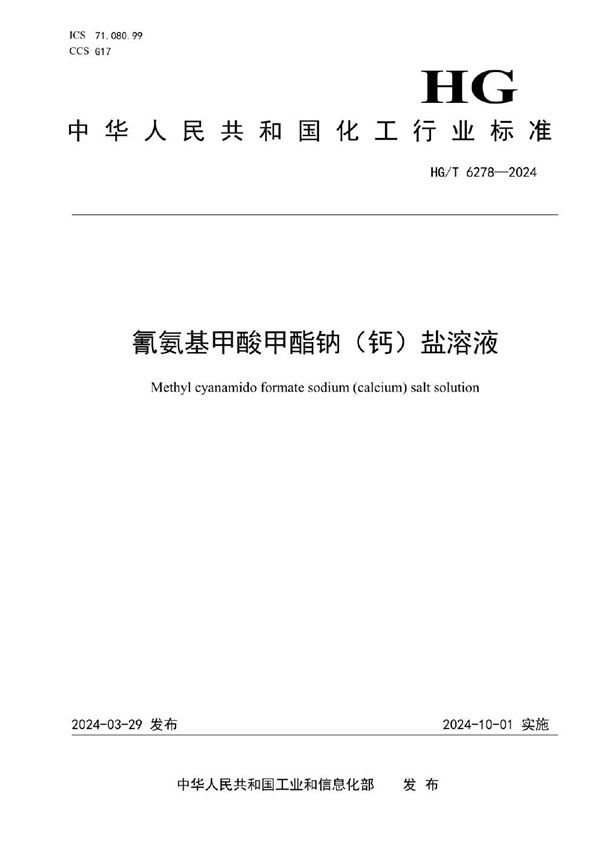 ICS 71.080.99
CCS G17

HG

中华人民共和国化工行业标准

HG/T 6278—2024

氰氨基甲酸甲酯钠（钙）盐溶液

Methyl cyanamido formate sodium (calcium) salt solution

2024-03-29 发布

2024-10-01 实施

中华人民共和国工业和信息化部 发布